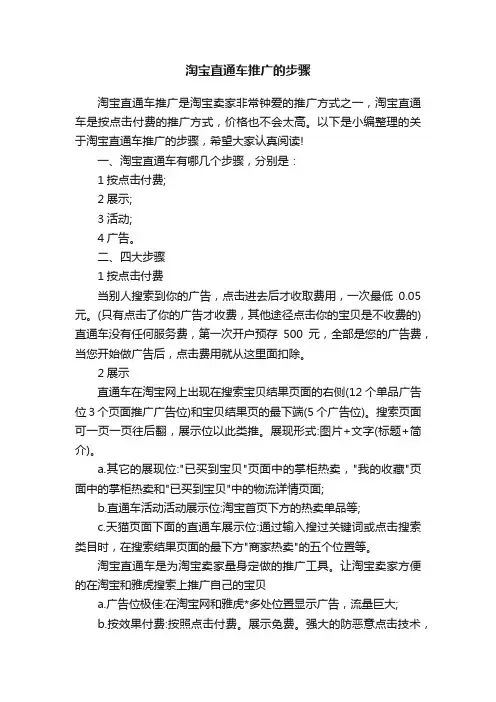 淘宝直通车推广的步骤

淘宝直通车推广是淘宝卖家非常钟爱的推广方式之一，淘宝直通车是按点击付费的推广方式，价格也不会太高。以下是小编整理的关于淘宝直通车推广的步骤，希望大家认真阅读!

一、淘宝直通车有哪几个步骤，分别是：

1 按点击付费;

2 展示;

3 活动;

4 广告。

二、四大步骤

1 按点击付费

当别人搜索到你的广告，点击进去后才收取费用，一次最低 0.05 元。(只有点击了你的广告才收费，其他途径点击你的宝贝是不收费的)直通车没有任何服务费，第一次开户预存 500 元，全部是您的广告费，当您开始做广告后，点击费用就从这里面扣除。

2 展示

直通车在淘宝网上出现在搜索宝贝结果页面的右侧(12 个单品广告位 3 个页面推广广告位)和宝贝结果页的最下端(5 个广告位)。搜索页面可一页一页往后翻，展示位以此类推。展现形式:图片+文字(标题+简介)。

a.其它的展现位:"已买到宝贝"页面中的掌柜热卖，"我的收藏"页面中的掌柜热卖和"已买到宝贝"中的物流详情页面;

b.直通车活动活动展示位:淘宝首页下方的热卖单品等;

c.天猫页面下面的直通车展示位:通过输入搜过关键词或点击搜索类目时，在搜索结果页面的最下方"商家热卖"的五个位置等。

淘宝直通车是为淘宝卖家量身定做的推广工具。让淘宝卖家方便的在淘宝和雅虎搜索上推广自己的宝贝

a.广告位极佳:在淘宝网和雅虎*多处位置显示广告，流量巨大;

b.按效果付费:按照点击付费。展示免费。强大的防恶意点击技术，